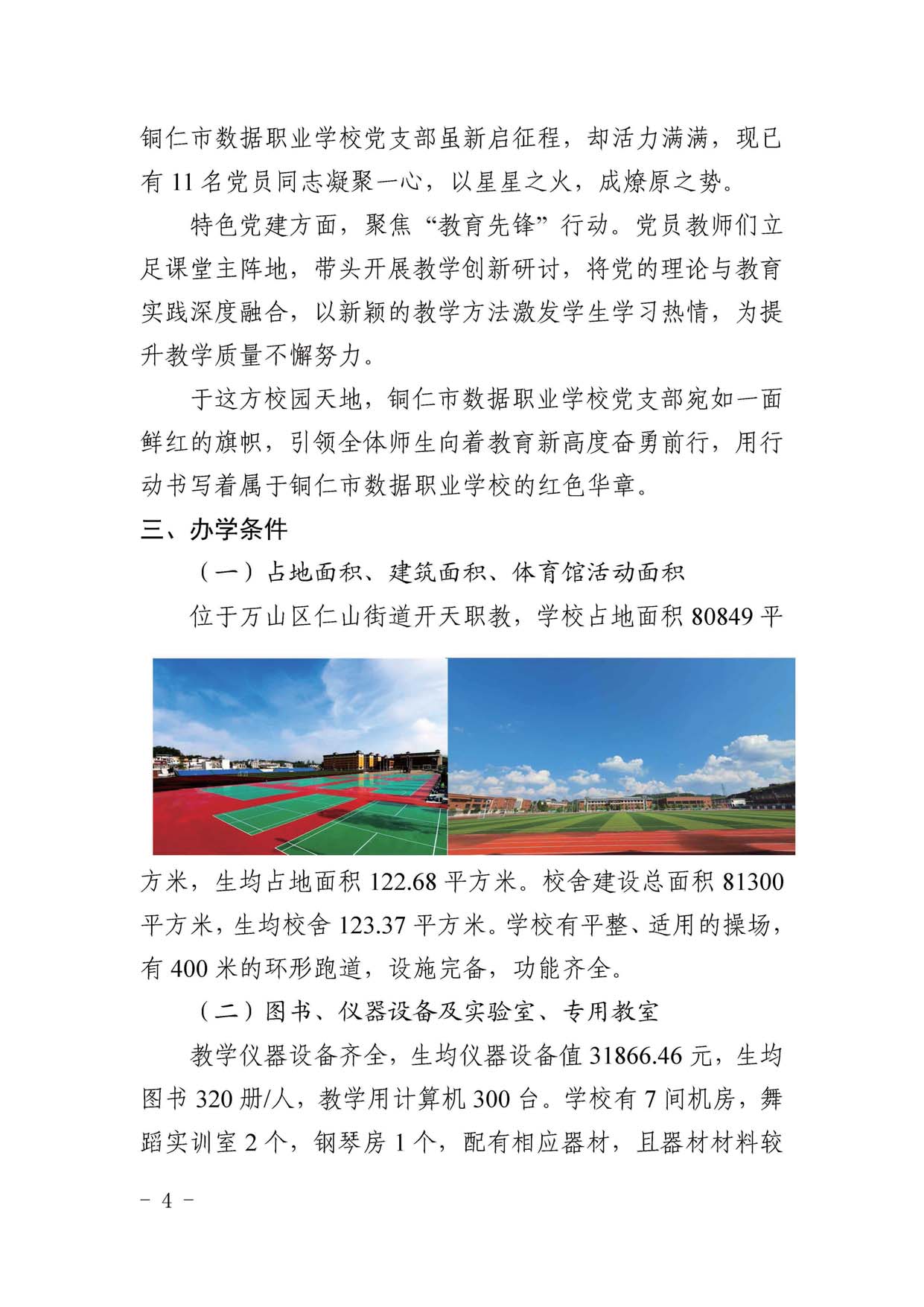 铜仁市数据职业学校党支部虽新启征程，却活力满满，现已有 11 名党员同志凝聚一心，以星星之火，成燎原之势。

特色党建方面，聚焦“教育先锋”行动。党员教师们立足课堂主阵地，带头开展教学创新研讨，将党的理论与教育实践深度融合，以新颖的教学方法激发学生学习热情，为提升教学质量不懈努力。

于这方校园天地，铜仁市数据职业学校党支部宛如一面鲜红的旗帜，引领全体师生向着教育新高度奋勇前行，用行动书写着属于铜仁市数据职业学校的红色华章。

三、办学条件

（一）占地面积、建筑面积、体育馆活动面积

位于万山区仁山街道开天职教，学校占地面积 80849 平方米，生均占地面积 122.68 平方米。校舍建设总面积 81300 平方米，生均校舍 123.37 平方米。学校有平整、适用的操场，有 400 米的环形跑道，设施完备，功能齐全。

（二）图书、仪器设备及实验室、专用教室

教学仪器设备齐全，生均仪器设备值 31866.46 元，生均图书 320 册/人，教学用计算机 300 台。学校有 7 间机房，舞蹈实训室 2 个，钢琴房 1 个，配有相应器材，且器材材料较

－ 4 －